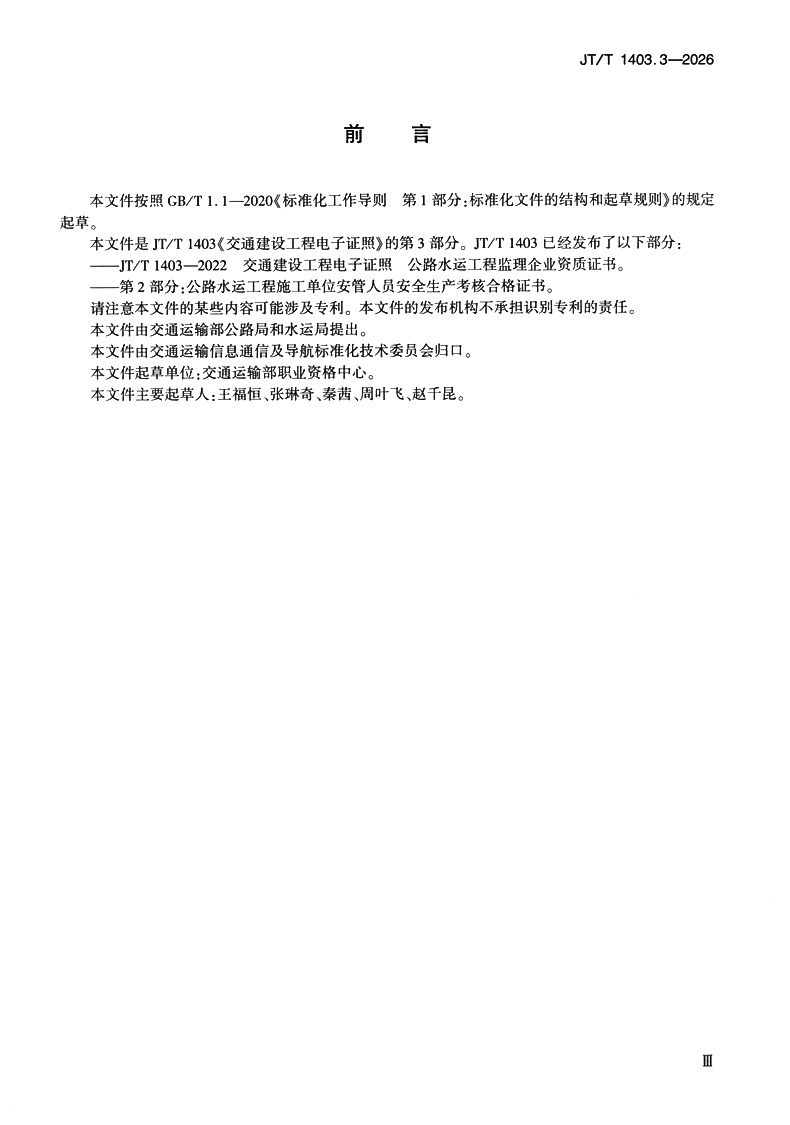 JT/T 1403.3—2026

前　言

本文件按照 GB/T 1.1—2020《标准化工作导则　第 1 部分：标准化文件的结构和起草规则》的规定起草。

本文件是 JT/T 1403《交通建设工程电子证照》的第 3 部分。JT/T 1403 已经发布了以下部分：

——JT/T 1403—2022　交通建设工程电子证照　公路水运工程监理企业资质证书。

——第 2 部分：公路水运工程施工单位安管人员安全生产考核合格证书。

请注意本文件的某些内容可能涉及专利。本文件的发布机构不承担识别专利的责任。

本文件由交通运输部公路局和水运局提出。

本文件由交通运输信息通信及导航标准化技术委员会归口。

本文件起草单位：交通运输部职业资格中心。

本文件主要起草人：王福恒、张琳奇、秦茜、周叶飞、赵千昆。

Ⅲ